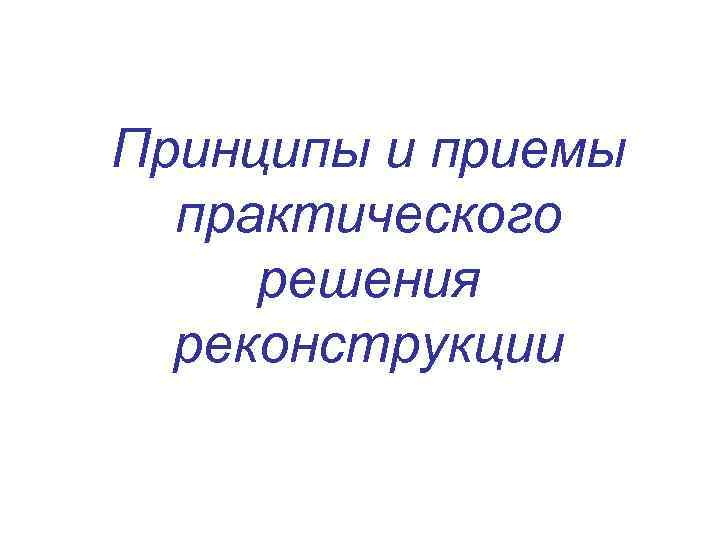 Принципы и приемы практического решения реконструкции